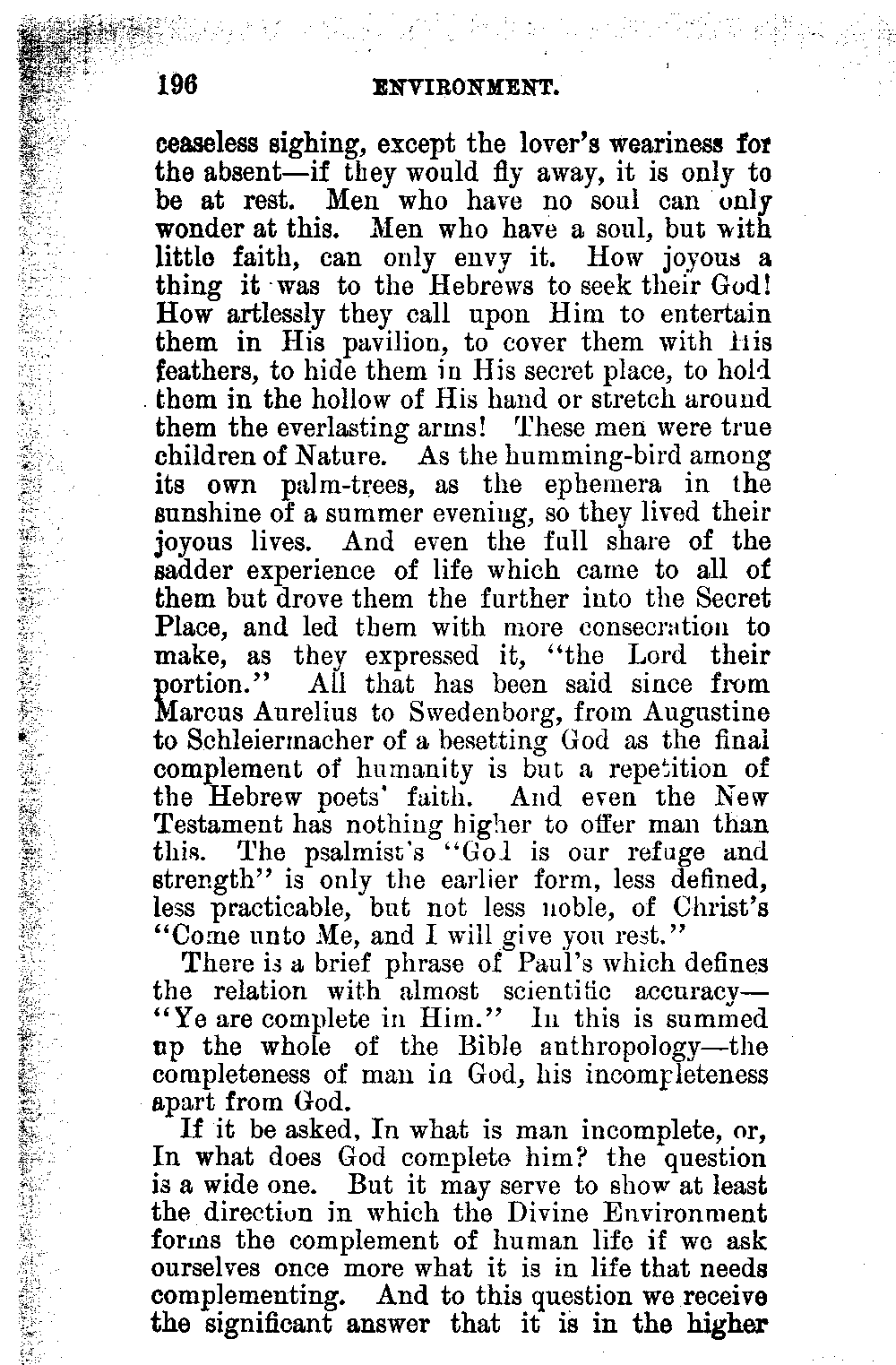 196 ENVIRONMENT.

ceaseless sighing, except the lover's weariness for the absent—if they would fly away, it is only to be at rest. Men who have no soul can only wonder at this. Men who have a soul, but with little faith, can only envy it. How joyous a thing it was to the Hebrews to seek their God! How artlessly they call upon Him to entertain them in His pavilion, to cover them with His feathers, to hide them in His secret place, to hold them in the hollow of His hand or stretch around them the everlasting arms! These men were true children of Nature. As the humming-bird among its own palm-trees, as the ephemera in the sunshine of a summer evening, so they lived their joyous lives. And even the full share of the sadder experience of life which came to all of them but drove them the further into the Secret Place, and led them with more consecration to make, as they expressed it, "the Lord their portion." All that has been said since from Marcus Aurelius to Swedenborg, from Augustine to Schleiermacher of a besetting God as the final complement of humanity is but a repetition of the Hebrew poets' faith. And even the New Testament has nothing higher to offer man than this. The psalmist's "God is our refuge and strength" is only the earlier form, less defined, less practicable, but not less noble, of Christ's "Come unto Me, and I will give you rest."

There is a brief phrase of Paul's which defines the relation with almost scientific accuracy—"Ye are complete in Him." In this is summed up the whole of the Bible anthropology—the completeness of man in God, his incompleteness apart from God.

If it be asked, In what is man incomplete, or, In what does God complete him? the question is a wide one. But it may serve to show at least the direction in which the Divine Environment forms the complement of human life if we ask ourselves once more what it is in life that needs complementing. And to this question we receive the significant answer that it is in the higher